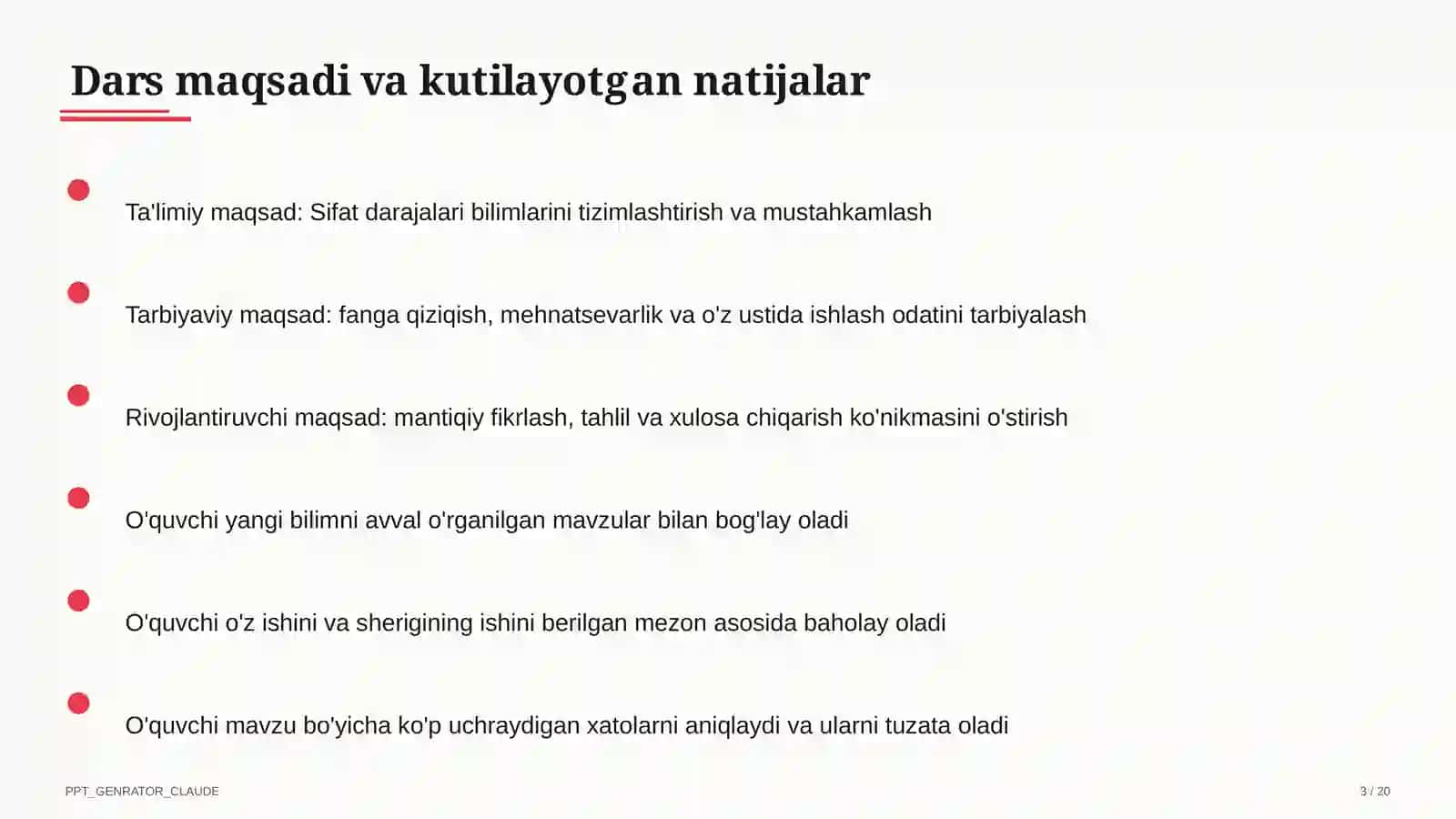 Dars maqsadi va kutilayotgan natijalar

Ta'limiy maqsad: Sifat darajalari bilimlarini tizimlashtirish va mustahkamlash

Tarbiyaviy maqsad: fanga qiziqish, mehnatsevarlik va o'z ustida ishlash odatini tarbiyalash

Rivojlantiruvchi maqsad: mantiqiy fikrlash, tahlil va xulosa chiqarish ko'nikmasini o'stirish

O'quvchi yangi bilimni avval o'rganilgan mavzular bilan bog'lay oladi

O'quvchi o'z ishini va sherigining ishini berilgan mezon asosida baholay oladi

O'quvchi mavzu bo'yicha ko'p uchraydigan xatolarni aniqlaydi va ularni tuzata oladi

PPT_GENRATOR_CLAUDE

3 / 20